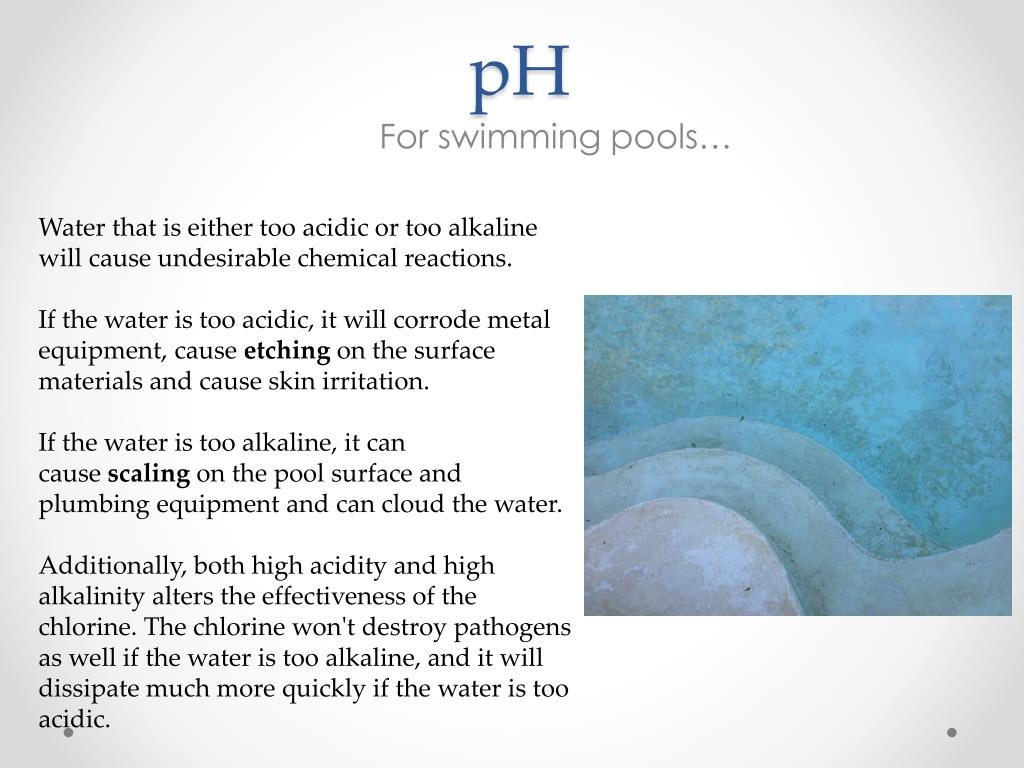 pH

For swimming pools…

Water that is either too acidic or too alkaline will cause undesirable chemical reactions.

If the water is too acidic, it will corrode metal equipment, cause etching on the surface materials and cause skin irritation.

If the water is too alkaline, it can cause scaling on the pool surface and plumbing equipment and can cloud the water.

Additionally, both high acidity and high alkalinity alters the effectiveness of the chlorine. The chlorine won't destroy pathogens as well if the water is too alkaline, and it will dissipate much more quickly if the water is too acidic.